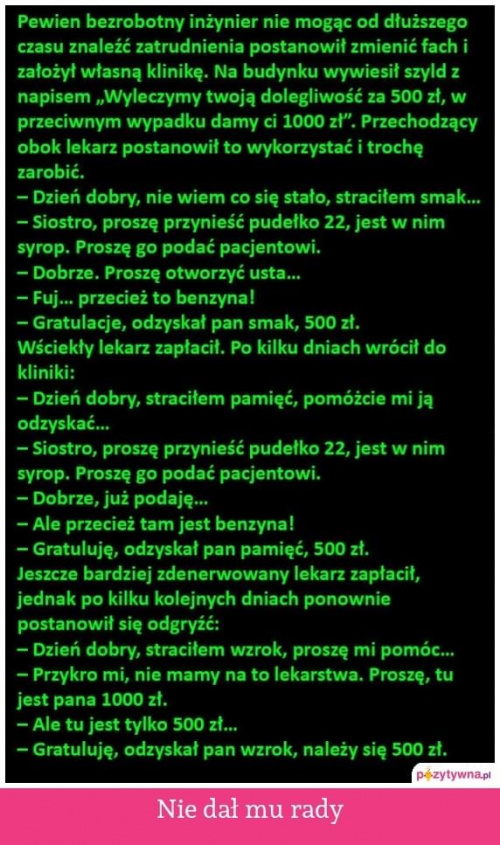 Pewien bezrobotny inżynier nie mogąc od dłuższego czasu znaleźć zatrudnienia postanowił zmienić fach i założył własną klinikę. Na budynku wywiesił szyld z napisem „Wyleczymy twoją dolegliwość za 500 zł, w przeciwnym wypadku damy ci 1000 zł". Przechodzący obok lekarz postanowił to wykorzystać i trochę zarobić.
– Dzień dobry, nie wiem co się stało, straciłem smak...
– Siostro, proszę przynieść pudełko 22, jest w nim syrop. Proszę go podać pacjentowi.
– Dobrze. Proszę otworzyć usta...
– Fuj... przecież to benzyna!
– Gratulacje, odzyskał pan smak, 500 zł.
Wściekły lekarz zapłacił. Po kilku dniach wrócił do kliniki:
– Dzień dobry, straciłem pamięć, pomóżcie mi ją odzyskać...
– Siostro, proszę przynieść pudełko 22, jest w nim syrop. Proszę go podać pacjentowi.
– Dobrze, już podaję...
– Ale przecież tam jest benzyna!
– Gratuluję, odzyskał pan pamięć, 500 zł.
Jeszcze bardziej zdenerwowany lekarz zapłacił, jednak po kilku kolejnych dniach ponownie postanowił się odgryźć:
– Dzień dobry, straciłem wzrok, proszę mi pomóc...
– Przykro mi, nie mamy na to lekarstwa. Proszę, tu jest pana 1000 zł.
– Ale tu jest tylko 500 zł...
– Gratuluję, odzyskał pan wzrok, należy się 500 zł.

pozytywna.pl

Nie dał mu rady